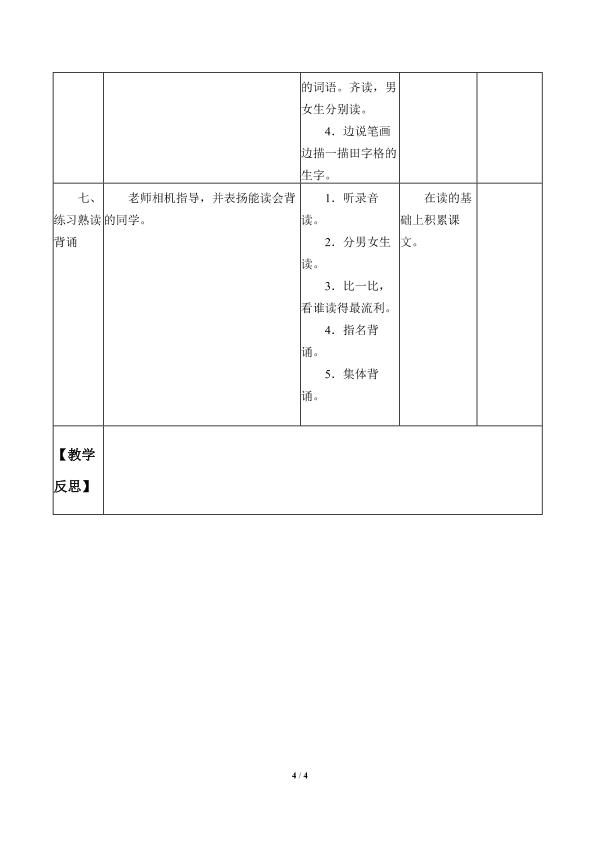 |  |  | 的词语。齐读，男女生分别读。 4.边说笔画边描一描田字格的生字。 |  |  |
|---|---|---|---|---|
| 七、练习熟读背诵 | 老师相机指导，并表扬能读会背的同学。 | 1.听录音读。 2.分男女生读。 3.比一比，看谁读得最流利。 4.指名背诵。 5.集体背诵。 | 在读的基础上积累课文。 |  |
| 【教学反思】 |  |  |  |  |

4 / 4